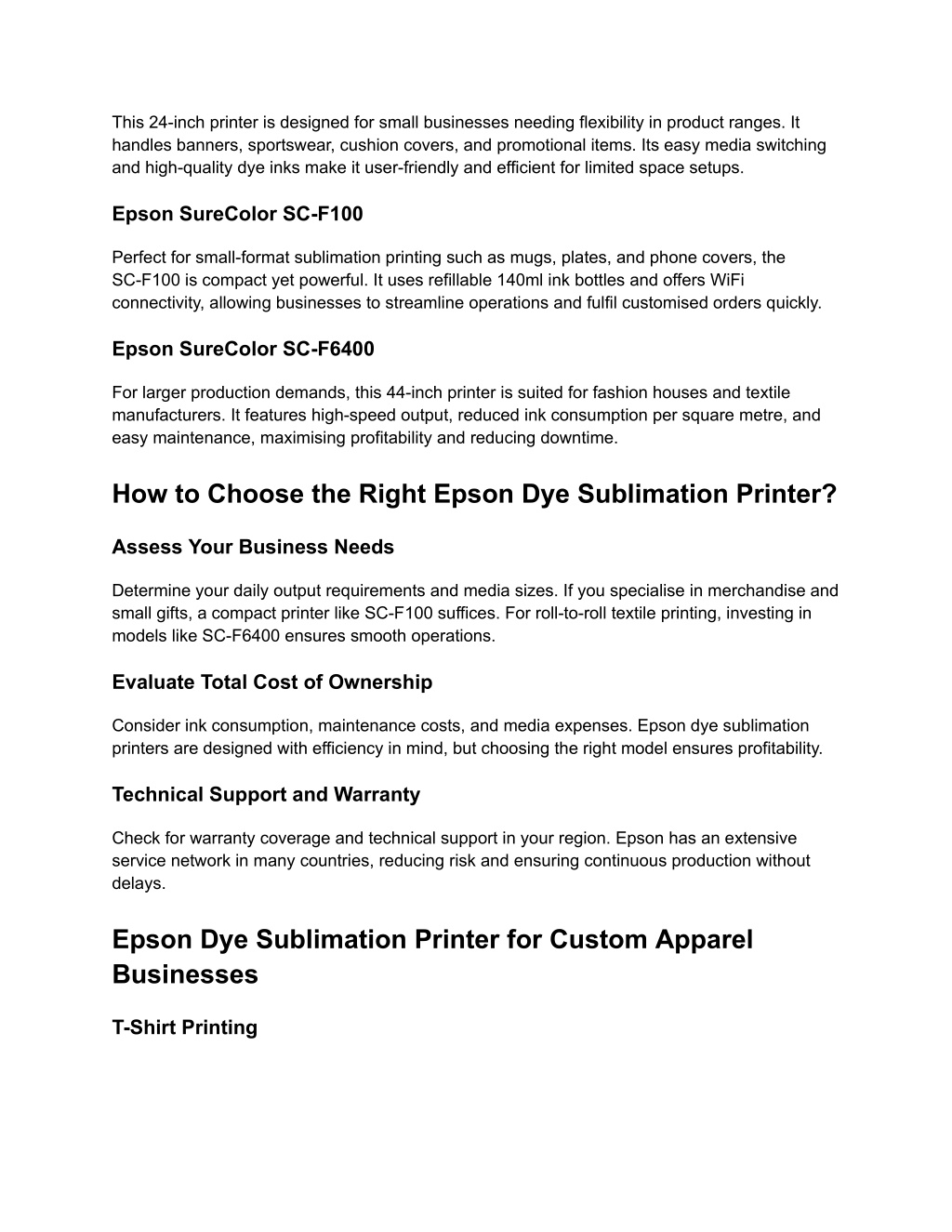 This 24-inch printer is designed for small businesses needing flexibility in product ranges. It handles banners, sportswear, cushion covers, and promotional items. Its easy media switching and high-quality dye inks make it user-friendly and efficient for limited space setups.

Epson SureColor SC-F100

Perfect for small-format sublimation printing such as mugs, plates, and phone covers, the SC-F100 is compact yet powerful. It uses refillable 140ml ink bottles and offers WiFi connectivity, allowing businesses to streamline operations and fulfil customised orders quickly.

Epson SureColor SC-F6400

For larger production demands, this 44-inch printer is suited for fashion houses and textile manufacturers. It features high-speed output, reduced ink consumption per square metre, and easy maintenance, maximising profitability and reducing downtime.

How to Choose the Right Epson Dye Sublimation Printer?

Assess Your Business Needs

Determine your daily output requirements and media sizes. If you specialise in merchandise and small gifts, a compact printer like SC-F100 suffices. For roll-to-roll textile printing, investing in models like SC-F6400 ensures smooth operations.

Evaluate Total Cost of Ownership

Consider ink consumption, maintenance costs, and media expenses. Epson dye sublimation printers are designed with efficiency in mind, but choosing the right model ensures profitability.

Technical Support and Warranty

Check for warranty coverage and technical support in your region. Epson has an extensive service network in many countries, reducing risk and ensuring continuous production without delays.

Epson Dye Sublimation Printer for Custom Apparel Businesses

T-Shirt Printing